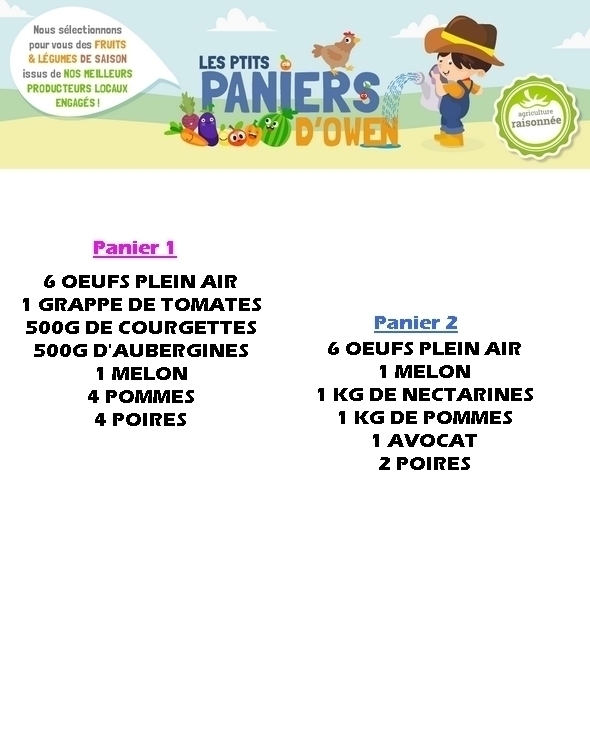 Nous sélectionnons pour vous des FRUITS & LÉGUMES DE SAISON issus de NOS MEILLEURS PRODUCTEURS LOCAUX ENGAGÉS !

LES PTITS PANIERS D'OWEN

agriculture raisonnée

Panier 1

6 OEUFS PLEIN AIR
1 GRAPPE DE TOMATES
500G DE COURGETTES
500G D'AUBERGINES
1 MELON
4 POMMES
4 POIRES

Panier 2

6 OEUFS PLEIN AIR
1 MELON
1 KG DE NECTARINES
1 KG DE POMMES
1 AVOCAT
2 POIRES